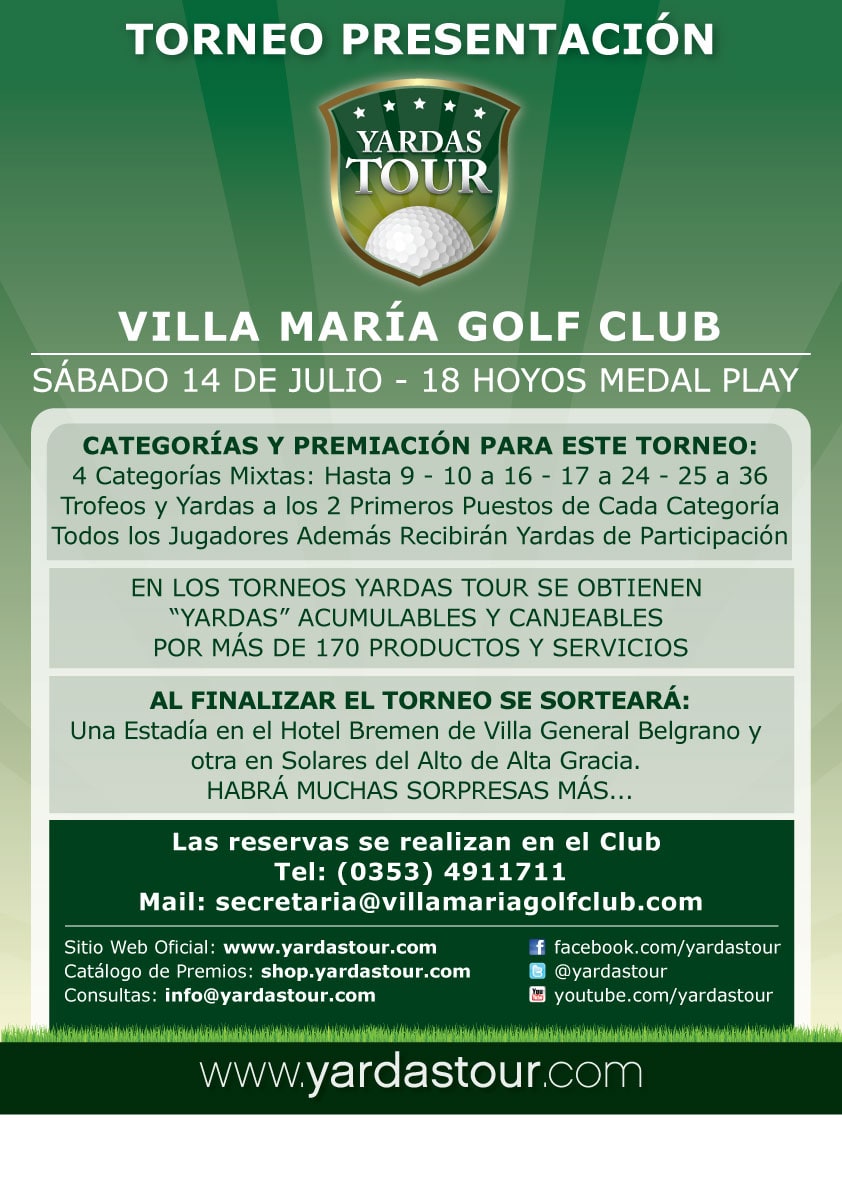 TORNEO PRESENTACIÓN

YARDAS TOUR

VILLA MARÍA GOLF CLUB

SÁBADO 14 DE JULIO - 18 HOYOS MEDAL PLAY

CATEGORÍAS Y PREMIACIÓN PARA ESTE TORNEO:
4 Categorías Mixtas: Hasta 9 - 10 a 16 - 17 a 24 - 25 a 36
Trofeos y Yardas a los 2 Primeros Puestos de Cada Categoría
Todos los Jugadores Además Recibirán Yardas de Participación

EN LOS TORNEOS YARDAS TOUR SE OBTIENEN "YARDAS" ACUMULABLES Y CANJEABLES POR MÁS DE 170 PRODUCTOS Y SERVICIOS

AL FINALIZAR EL TORNEO SE SORTEARÁ:
Una Estadía en el Hotel Bremen de Villa General Belgrano y otra en Solares del Alto de Alta Gracia.
HABRÁ MUCHAS SORPRESAS MÁS...

Las reservas se realizan en el Club
Tel: (0353) 4911711
Mail: secretaria@villamariagolfclub.com

Sitio Web Oficial: www.yardastour.com
Catálogo de Premios: shop.yardastour.com
Consultas: info@yardastour.com

facebook.com/yardastour
@yardastour
youtube.com/yardastour

www.yardastour.com